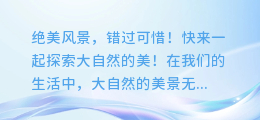 绝美风景，错过可惜！快来一起探索大自然的美！在我们的生活中，大自然的美景无...